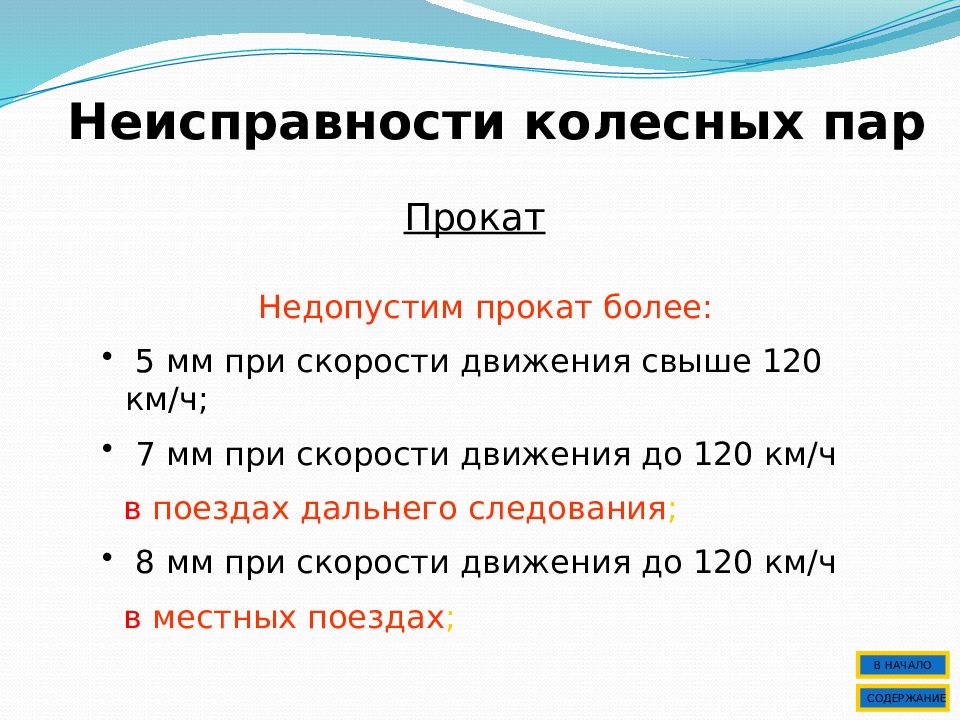 Неисправности колесных пар

Прокат

Недопустим прокат более:

• 5 мм при скорости движения свыше 120 км/ч;

• 7 мм при скорости движения до 120 км/ч

в поездах дальнего следования;

• 8 мм при скорости движения до 120 км/ч

в местных поездах;

В НАЧАЛО

СОДЕРЖАНИЕ